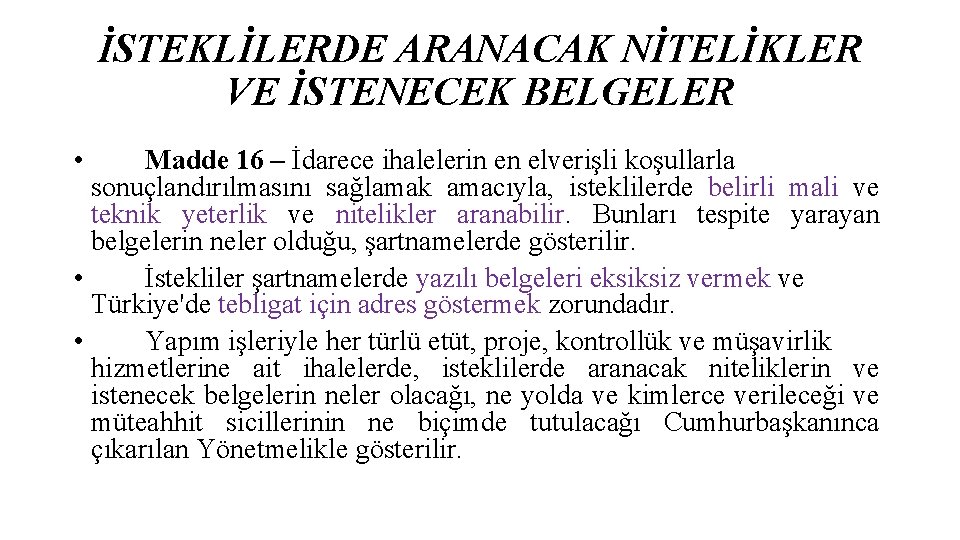 İSTEKLİLERDE ARANACAK NİTELİKLER VE İSTENECEK BELGELER

• Madde 16 – İdarece ihalelerin en elverişli koşullarla sonuçlandırılmasını sağlamak amacıyla, isteklilerde belirli mali ve teknik yeterlik ve nitelikler aranabilir. Bunları tespite yarayan belgelerin neler olduğu, şartnamelerde gösterilir.

• İstekliler şartnamelerde yazılı belgeleri eksiksiz vermek ve Türkiye'de tebligat için adres göstermek zorundadır.

• Yapım işleriyle her türlü etüt, proje, kontrollük ve müşavirlik hizmetlerine ait ihalelerde, isteklilerde aranacak niteliklerin ve istenecek belgelerin neler olacağı, ne yolda ve kimlerce verileceği ve müteahhit sicillerinin ne biçimde tutulacağı Cumhurbaşkanınca çıkarılan Yönetmelikle gösterilir.